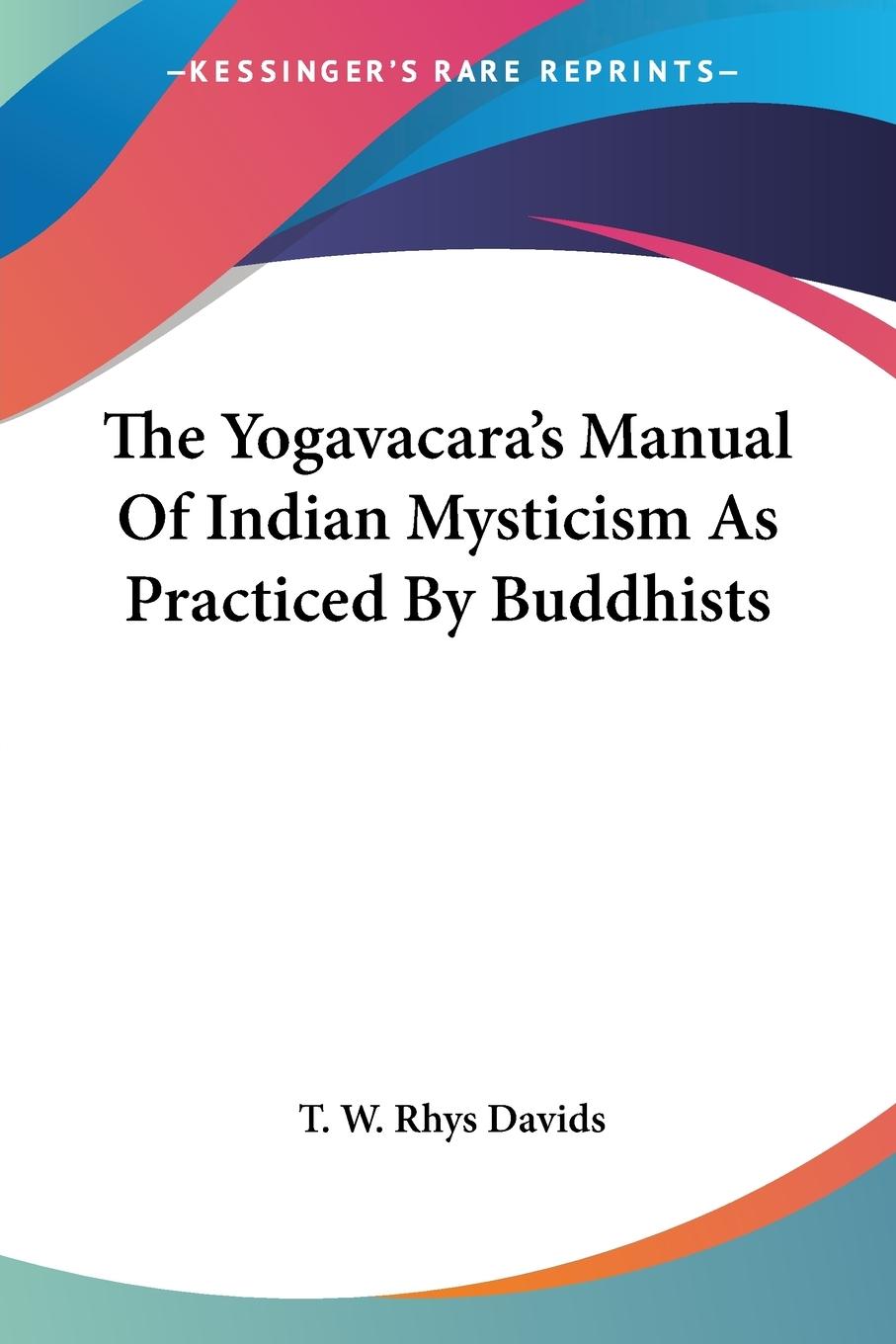 —KESSINGER'S RARE REPRINTS—

The Yogavacara's Manual Of Indian Mysticism As Practiced By Buddhists

T. W. Rhys Davids